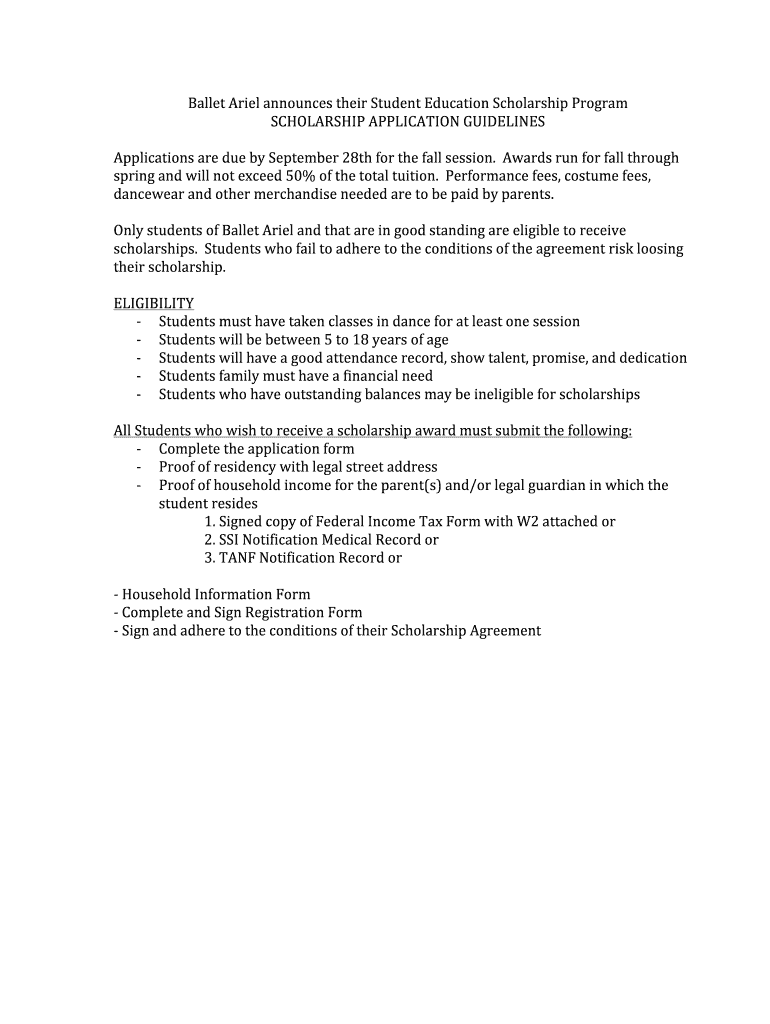 Ballet Ariel announces their Student Education Scholarship Program
SCHOLARSHIP APPLICATION GUIDELINES

Applications are due by September 28th for the fall session. Awards run for fall through spring and will not exceed 50% of the total tuition. Performance fees, costume fees, dancewear and other merchandise needed are to be paid by parents.

Only students of Ballet Ariel and that are in good standing are eligible to receive scholarships. Students who fail to adhere to the conditions of the agreement risk loosing their scholarship.

ELIGIBILITY
- Students must have taken classes in dance for at least one session
- Students will be between 5 to 18 years of age
- Students will have a good attendance record, show talent, promise, and dedication
- Students family must have a financial need
- Students who have outstanding balances may be ineligible for scholarships

All Students who wish to receive a scholarship award must submit the following:
- Complete the application form
- Proof of residency with legal street address
- Proof of household income for the parent(s) and/or legal guardian in which the student resides
1. Signed copy of Federal Income Tax Form with W2 attached or
2. SSI Notification Medical Record or
3. TANF Notification Record or

- Household Information Form
- Complete and Sign Registration Form
- Sign and adhere to the conditions of their Scholarship Agreement